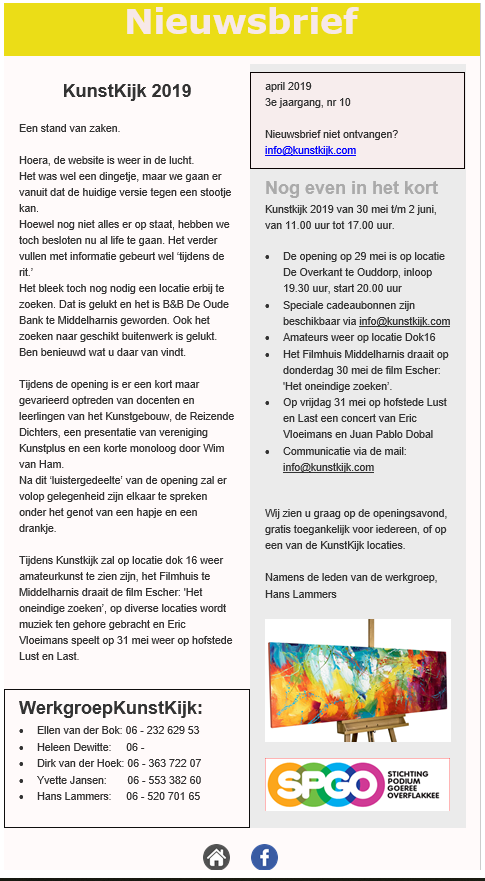 Nieuwsbrief

KunstKijk 2019

Een stand van zaken.

Hoera, de website is weer in de lucht.
Het was wel een dingetje, maar we gaan er vanuit dat de huidige versie tegen een stootje kan.
Hoewel nog niet alles er op staat, hebben we toch besloten nu al life te gaan. Het verder vullen met informatie gebeurt wel 'tijdens de rit.'
Het bleek toch nog nodig een locatie erbij te zoeken. Dat is gelukt en het is B&B De Oude Bank te Middelharnis geworden. Ook het zoeken naar geschikt buitenwerk is gelukt. Ben benieuwd wat u daar van vindt.

Tijdens de opening is er een kort maar gevarieerd optreden van docenten en leerlingen van het Kunstgebouw, de Reizende Dichters, een presentatie van vereniging Kunstplus en een korte monoloog door Wim van Ham.
Na dit 'luistergedeelte' van de opening zal er volop gelegenheid zijn elkaar te spreken onder het genot van een hapje en een drankje.

Tijdens Kunstkijk zal op locatie dok 16 weer amateurkunst te zien zijn, het Filmhuis te Middelharnis draait de film Escher: 'Het oneindige zoeken', op diverse locaties wordt muziek ten gehore gebracht en Eric Vloeimans speelt op 31 mei weer op hofstede Lust en Last.

WerkgroepKunstKijk:
- Ellen van der Bok: 06 - 232 629 53
- Heleen Dewitte: 06 -
- Dirk van der Hoek: 06 - 363 722 07
- Yvette Jansen: 06 - 553 382 60
- Hans Lammers: 06 - 520 701 65

april 2019
3e jaargang, nr 10

Nieuwsbrief niet ontvangen?
info@kunstkijk.com

Nog even in het kort
Kunstkijk 2019 van 30 mei t/m 2 juni, van 11.00 uur tot 17.00 uur.

- De opening op 29 mei is op locatie De Overkant te Ouddorp, inloop 19.30 uur, start 20.00 uur
- Speciale cadeaubonnen zijn beschikbaar via info@kunstkijk.com
- Amateurs weer op locatie Dok16
- Het Filmhuis Middelharnis draait op donderdag 30 mei de film Escher: 'Het oneindige zoeken'.
- Op vrijdag 31 mei op hofstede Lust en Last een concert van Eric Vloeimans en Juan Pablo Dobal
- Communicatie via de mail: info@kunstkijk.com

Wij zien u graag op de openingsavond, gratis toegankelijk voor iedereen, of op een van de KunstKijk locaties.

Namens de leden van de werkgroep,
Hans Lammers

SPGO
STICHTING
PODIUM
GOEREE
OVERFLAKKEE